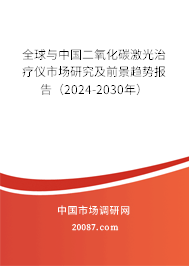 全球与中国二氧化碳激光治疗仪市场研究及前景趋势报告（2024-2030年）

中国市场调研网

20087.com